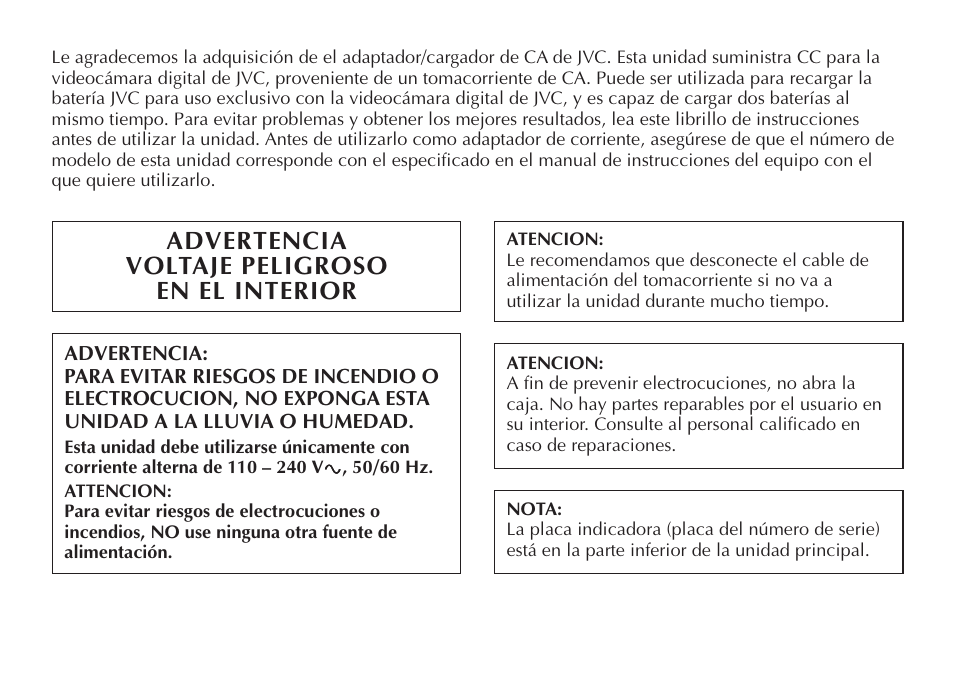 Le agradecemos la adquisición de el adaptador/cargador de CA de JVC. Esta unidad suministra CC para la videocámara digital de JVC, proveniente de un tomacorriente de CA. Puede ser utilizada para recargar la batería JVC para uso exclusivo con la videocámara digital de JVC, y es capaz de cargar dos baterías al mismo tiempo. Para evitar problemas y obtener los mejores resultados, lea este librillo de instrucciones antes de utilizar la unidad. Antes de utilizarlo como adaptador de corriente, asegúrese de que el número de modelo de esta unidad corresponde con el especificado en el manual de instrucciones del equipo con el que quiere utilizarlo.

ADVERTENCIA
VOLTAJE PELIGROSO
EN EL INTERIOR

ADVERTENCIA:
PARA EVITAR RIESGOS DE INCENDIO O ELECTROCUCION, NO EXPONGA ESTA UNIDAD A LA LLUVIA O HUMEDAD.
Esta unidad debe utilizarse únicamente con corriente alterna de 110 – 240 V$\sim$, 50/60 Hz.
ATTENCION:
Para evitar riesgos de electrocuciones o incendios, NO use ninguna otra fuente de alimentación.

ATENCION:
Le recomendamos que desconecte el cable de alimentación del tomacorriente si no va a utilizar la unidad durante mucho tiempo.

ATENCION:
A fin de prevenir electrocuciones, no abra la caja. No hay partes reparables por el usuario en su interior. Consulte al personal calificado en caso de reparaciones.

NOTA:
La placa indicadora (placa del número de serie) está en la parte inferior de la unidad principal.